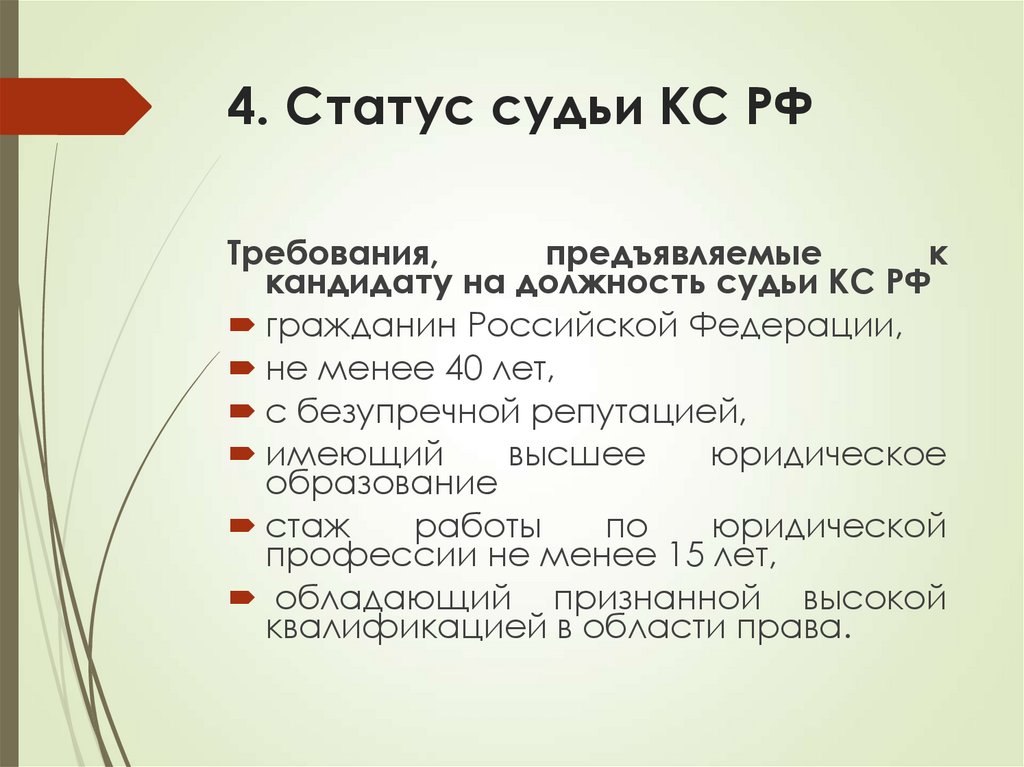 4. Статус судьи КС РФ

Требования, предъявляемые к кандидату на должность судьи КС РФ

гражданин Российской Федерации,

не менее 40 лет,

с безупречной репутацией,

имеющий высшее юридическое образование

стаж работы по юридической профессии не менее 15 лет,

обладающий признанной высокой квалификацией в области права.